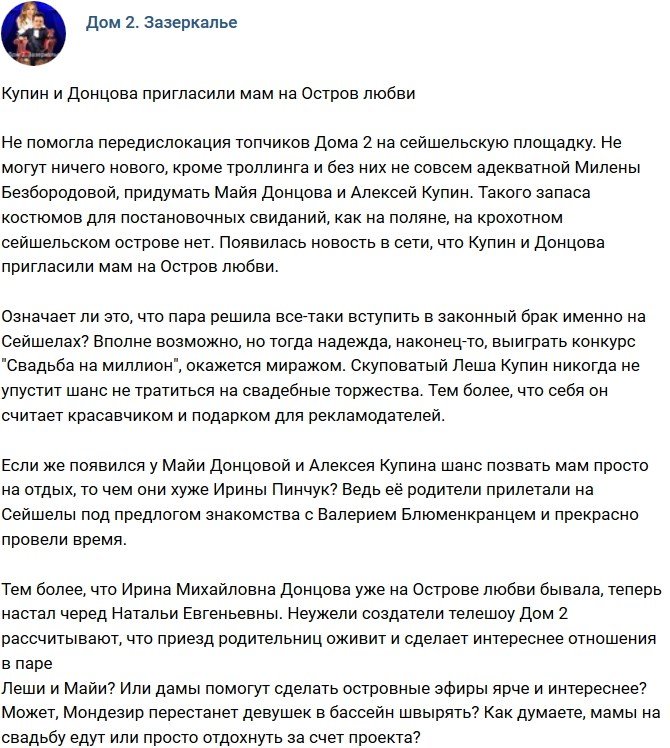 Дом 2. Зазеркалье

Купин и Донцова пригласили мам на Остров любви

Не помогла передислокация топчиков Дома 2 на сейшельскую площадку. Не могут ничего нового, кроме троллинга и без них не совсем адекватной Милены Безбородовой, придумать Майя Донцова и Алексей Купин. Такого запаса костюмов для постановочных свиданий, как на поляне, на крохотном сейшельском острове нет. Появилась новость в сети, что Купин и Донцова пригласили мам на Остров любви.

Означает ли это, что пара решила все-таки вступить в законный брак именно на Сейшелах? Вполне возможно, но тогда надежда, наконец-то, выиграть конкурс "Свадьба на миллион", окажется миражом. Скуповатый Леша Купин никогда не упустит шанс не тратиться на свадебные торжества. Тем более, что себя он считает красавчиком и подарком для рекламодателей.

Если же появился у Майи Донцовой и Алексея Купина шанс позвать мам просто на отдых, то чем они хуже Ирины Пинчук? Ведь её родители прилетали на Сейшелы под предлогом знакомства с Валерием Блюменкранцем и прекрасно провели время.

Тем более, что Ирина Михайловна Донцова уже на Острове любви бывала, теперь настал черед Натальи Евгеньевны. Неужели создатели телешоу Дом 2 рассчитывают, что приезд родительниц оживит и сделает интереснее отношения в паре
Леши и Майи? Или дамы помогут сделать островные эфиры ярче и интереснее? Может, Мондезир перестанет девушек в бассейн швырять? Как думаете, мамы на свадьбу едут или просто отдохнуть за счет проекта?